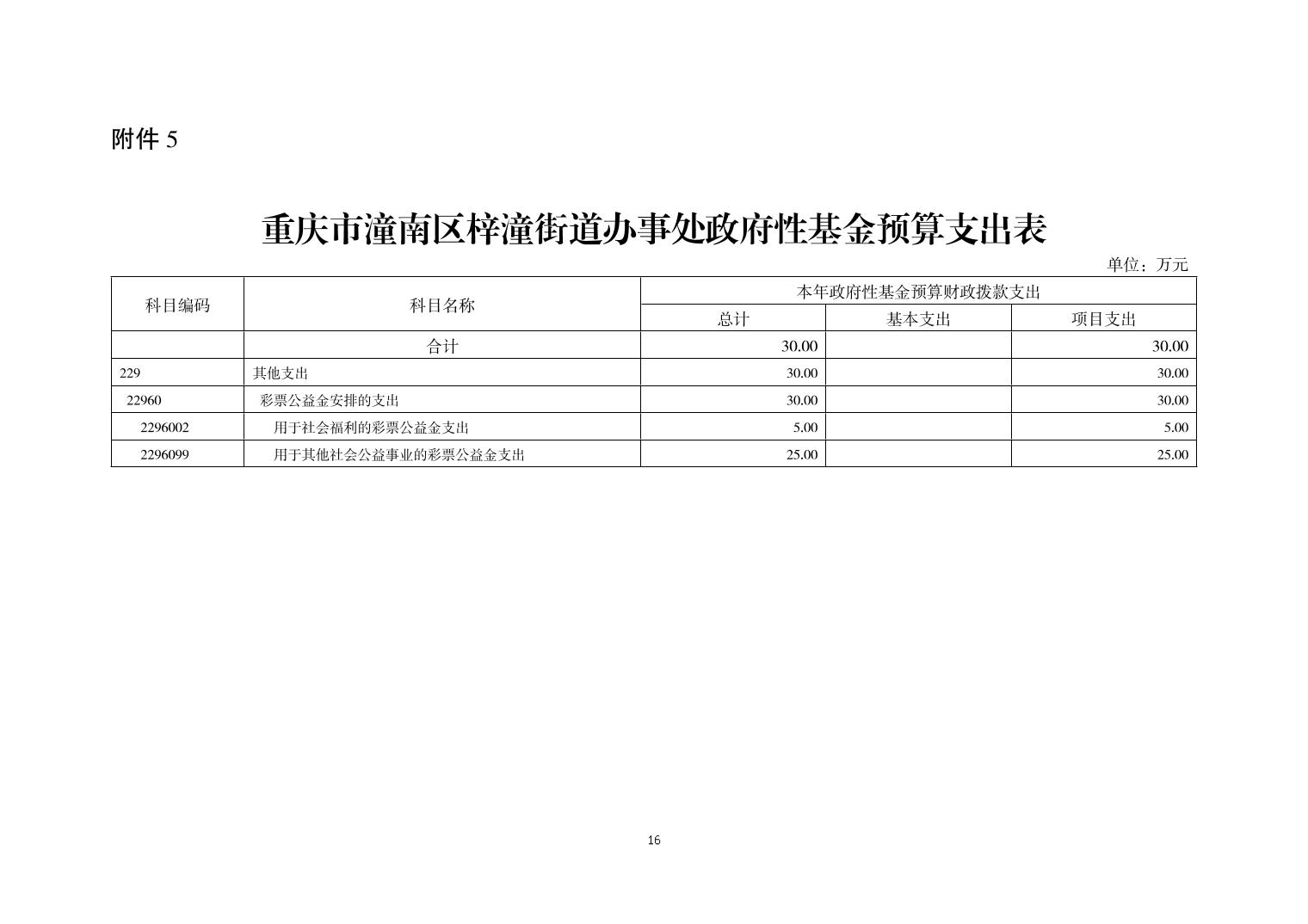 附件 5

重庆市潼南区梓潼街道办事处政府性基金预算支出表

单位：万元

| 科目编码 | 科目名称 | 本年政府性基金预算财政拨款支出 | | |
|---|---|---|---|---|
| | | 总计 | 基本支出 | 项目支出 |
| | 合计 | 30.00 | | 30.00 |
| 229 | 其他支出 | 30.00 | | 30.00 |
| 22960 | 彩票公益金安排的支出 | 30.00 | | 30.00 |
| 2296002 | 用于社会福利的彩票公益金支出 | 5.00 | | 5.00 |
| 2296099 | 用于其他社会公益事业的彩票公益金支出 | 25.00 | | 25.00 |

16